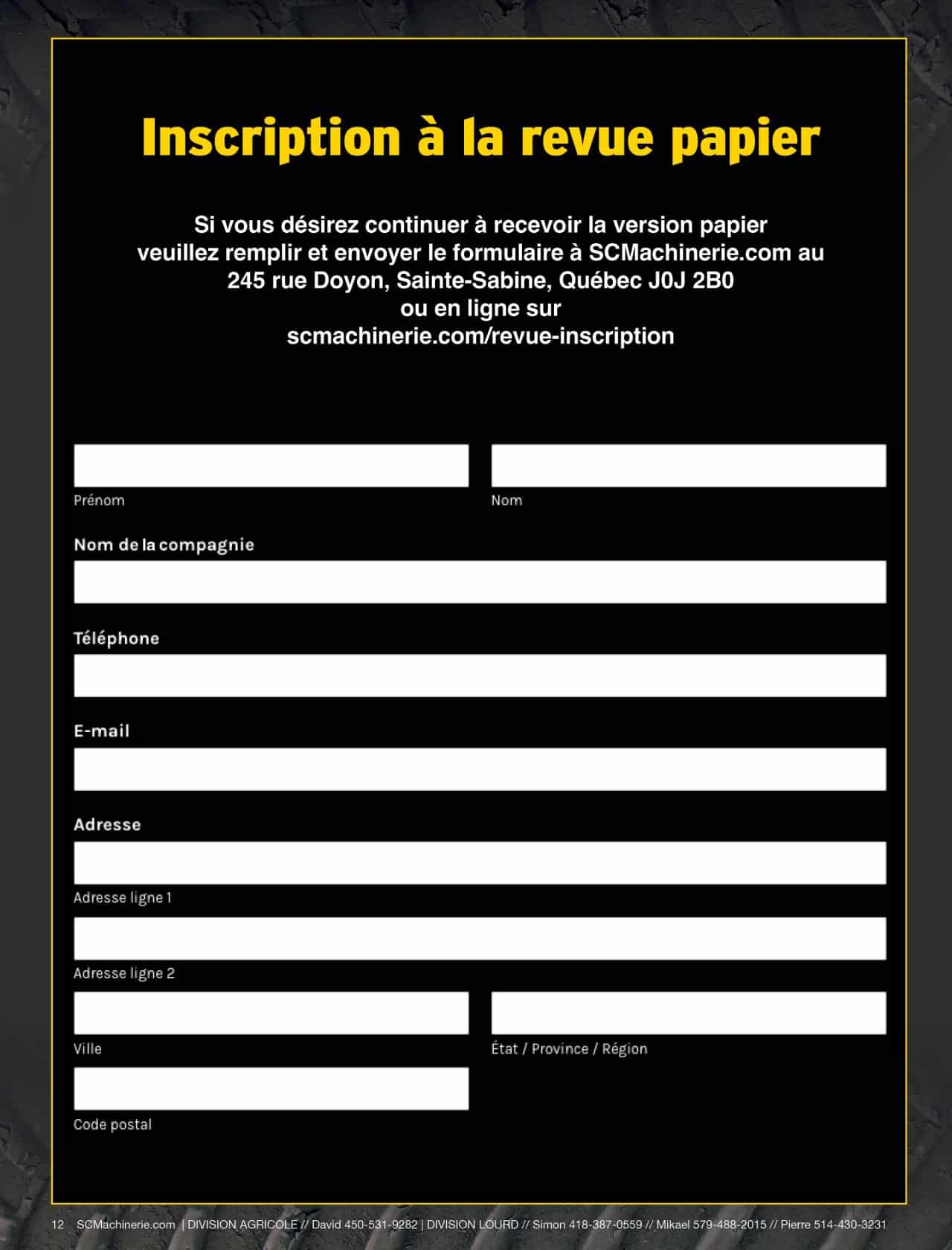 Inscription à la revue papier

Si vous désirez continuer à recevoir la version papier veuillez remplir et envoyer le formulaire à SCMachinerie.com au 245 rue Doyon, Sainte-Sabine, Québec J0J 2B0 ou en ligne sur scmachinerie.com/revue-inscription

Prénom

Nom

Nom de la compagnie

Téléphone

E-mail

Adresse

Adresse ligne 1

Adresse ligne 2

Ville

État / Province / Région

Code postal

12 SCMachinerie.com | DIVISION AGRICOLE // David 450-531-9282 | DIVISION LOURD // Simon 418-387-0559 // Mikael 579-488-2015 // Pierre 514-430-3231